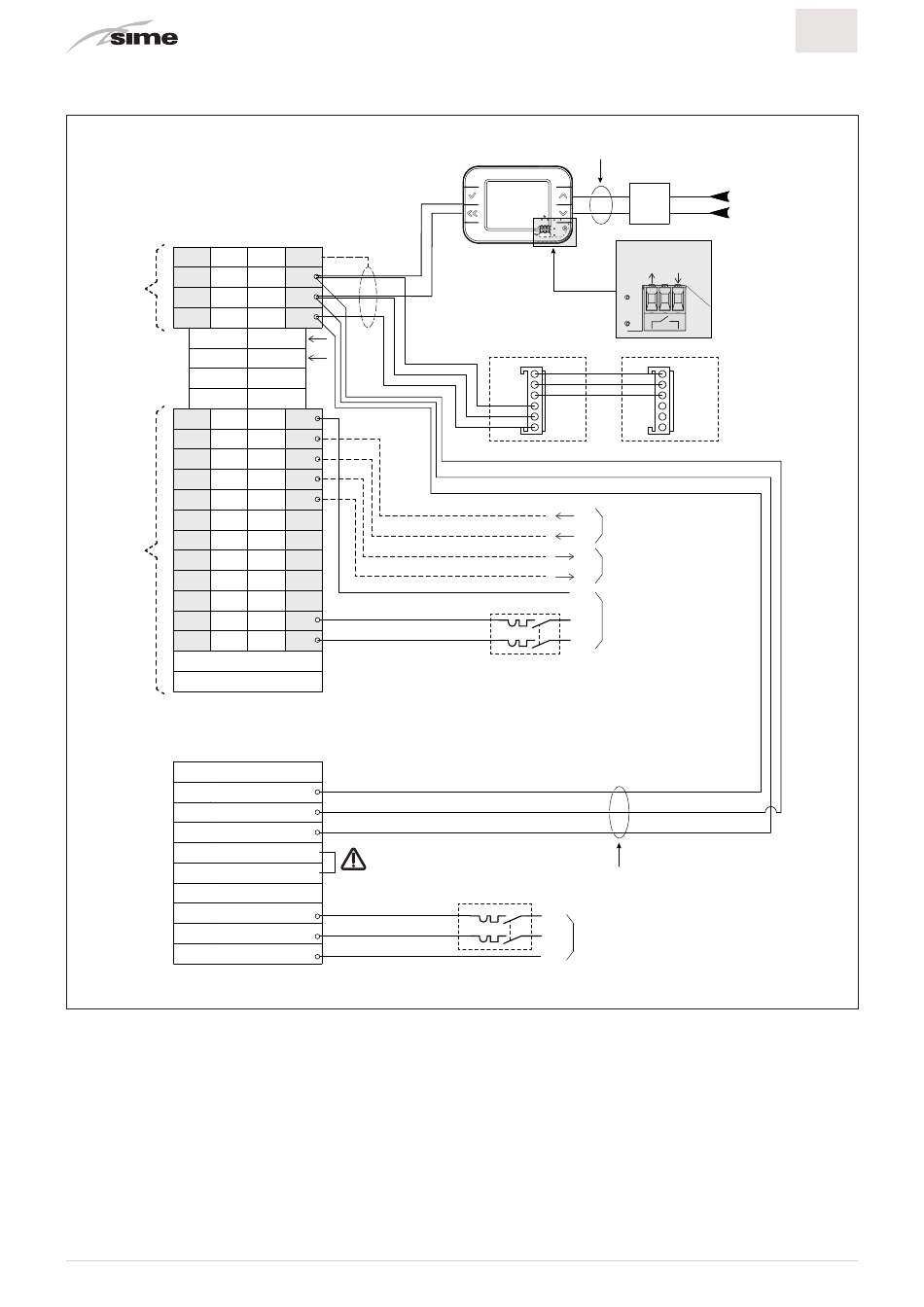 sime